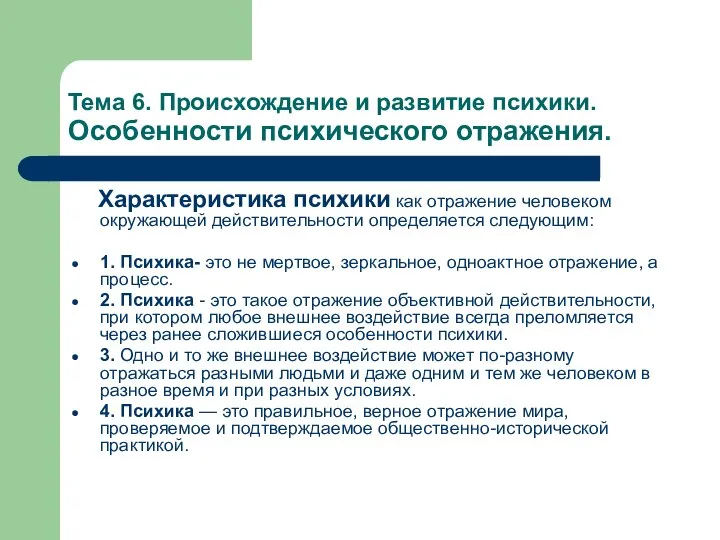 Тема 6. Происхождение и развитие психики. Особенности психического отражения.

Характеристика психики как отражение человеком окружающей действительности определяется следующим:

- 1. Психика- это не мертвое, зеркальное, одноактное отражение, а процесс.
- 2. Психика - это такое отражение объективной действительности, при котором любое внешнее воздействие всегда преломляется через ранее сложившиеся особенности психики.
- 3. Одно и то же внешнее воздействие может по-разному отражаться разными людьми и даже одним и тем же человеком в разное время и при разных условиях.
- 4. Психика — это правильное, верное отражение мира, проверяемое и подтверждаемое общественно-исторической практикой.